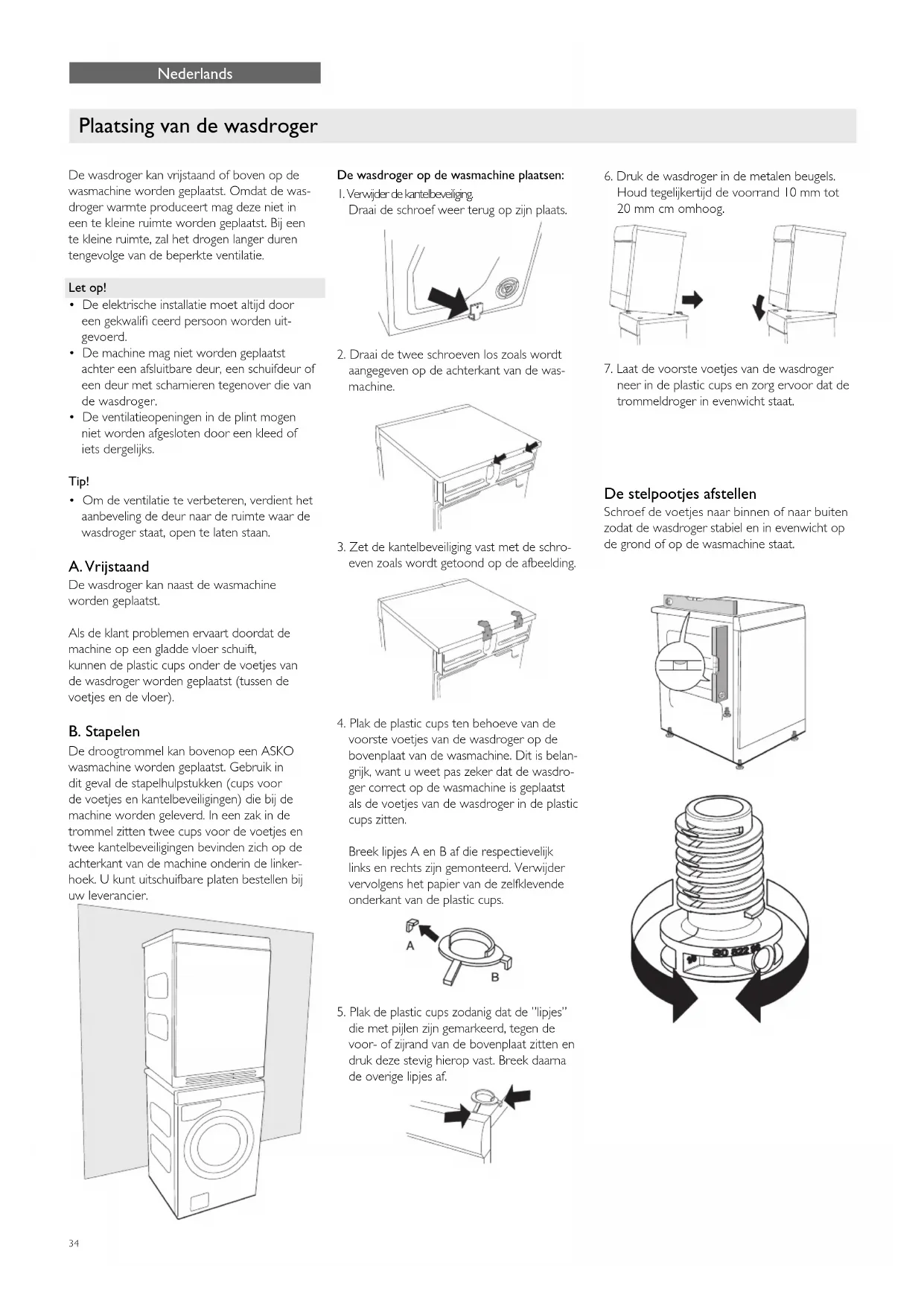 Nederlands

Plaatsing van de wasdroger

De wasdroger kan vrijstaand of boven op de wasmachine worden geplaatst. Omdat de wasdroger warmte produceert mag deze niet in een te kleine ruimte worden geplaatst. Bij een te kleine ruimte, zal het drogen langer duren tengevolge van de beperkte ventilatie.

Let op!
• De elektrische installatie moet altijd door een gekwalifi ceerd persoon worden uitgevoerd.
• De machine mag niet worden geplaatst achter een afsluitbare deur, een schuifdeur of een deur met scharnieren tegenover die van de wasdroger.
• De ventilatieopeningen in de plint mogen niet worden afgesloten door een kleed of iets dergelijks.

Tip!
• Om de ventilatie te verbeteren, verdient het aanbeveling de deur naar de ruimte waar de wasdroger staat, open te laten staan.

A. Vrijstaand
De wasdroger kan naast de wasmachine worden geplaatst.

Als de klant problemen ervaart doordat de machine op een gladde vloer schuift, kunnen de plastic cups onder de voetjes van de wasdroger worden geplaatst (tussen de voetjes en de vloer).

B. Stapelen
De droogtrommel kan bovenop een ASKO wasmachine worden geplaatst. Gebruik in dit geval de stapelhulpstukken (cups voor de voetjes en kantelbeveiligingen) die bij de machine worden geleverd. In een zak in de trommel zitten twee cups voor de voetjes en twee kantelbeveiligingen bevinden zich op de achterkant van de machine onderin de linkerhoek. U kunt uitschuifbare platen bestellen bij uw leverancier.

De wasdroger op de wasmachine plaatsen:
1. Verwijder de kantelbeveiliging.
Draai de schroef weer terug op zijn plaats.

2. Draai de twee schroeven los zoals wordt aangegeven op de achterkant van de wasmachine.

3. Zet de kantelbeveiliging vast met de schroeven zoals wordt getoond op de afbeelding.

4. Plak de plastic cups ten behoeve van de voorste voetjes van de wasdroger op de bovenplaat van de wasmachine. Dit is belangrijk, want u weet pas zeker dat de wasdroger correct op de wasmachine is geplaatst als de voetjes van de wasdroger in de plastic cups zitten.

Breek lipjes A en B af die respectievelijk links en rechts zijn gemonteerd. Verwijder vervolgens het papier van de zelfklevende onderkant van de plastic cups.

A
B

5. Plak de plastic cups zodanig dat de "lipjes" die met pijlen zijn gemarkeerd, tegen de voor- of zijrand van de bovenplaat zitten en druk deze stevig hierop vast. Breek daarna de overige lipjes af.

6. Druk de wasdroger in de metalen beugels. Houd tegelijkertijd de voorrand 10 mm tot 20 mm cm omhoog.

7. Laat de voorste voetjes van de wasdroger neer in de plastic cups en zorg ervoor dat de trommeldroger in evenwicht staat.

De stelpootjes afstellen
Schroef de voetjes naar binnen of naar buiten zodat de wasdroger stabiel en in evenwicht op de grond of op de wasmachine staat.

34